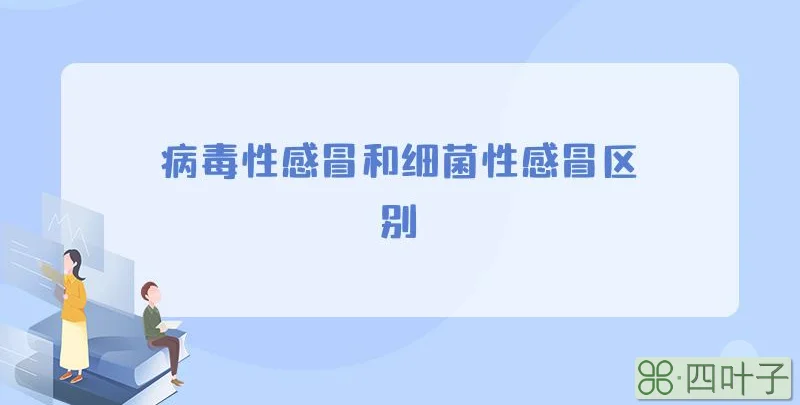 病毒性感冒和细菌性感冒区别

·四叶子